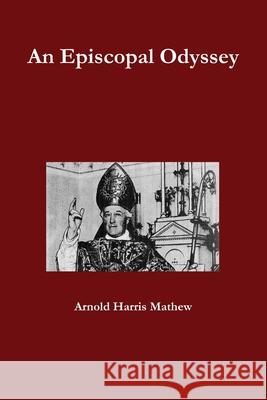 An Episcopal Odyssey

Arnold Harris Mathew

Kraina Książek